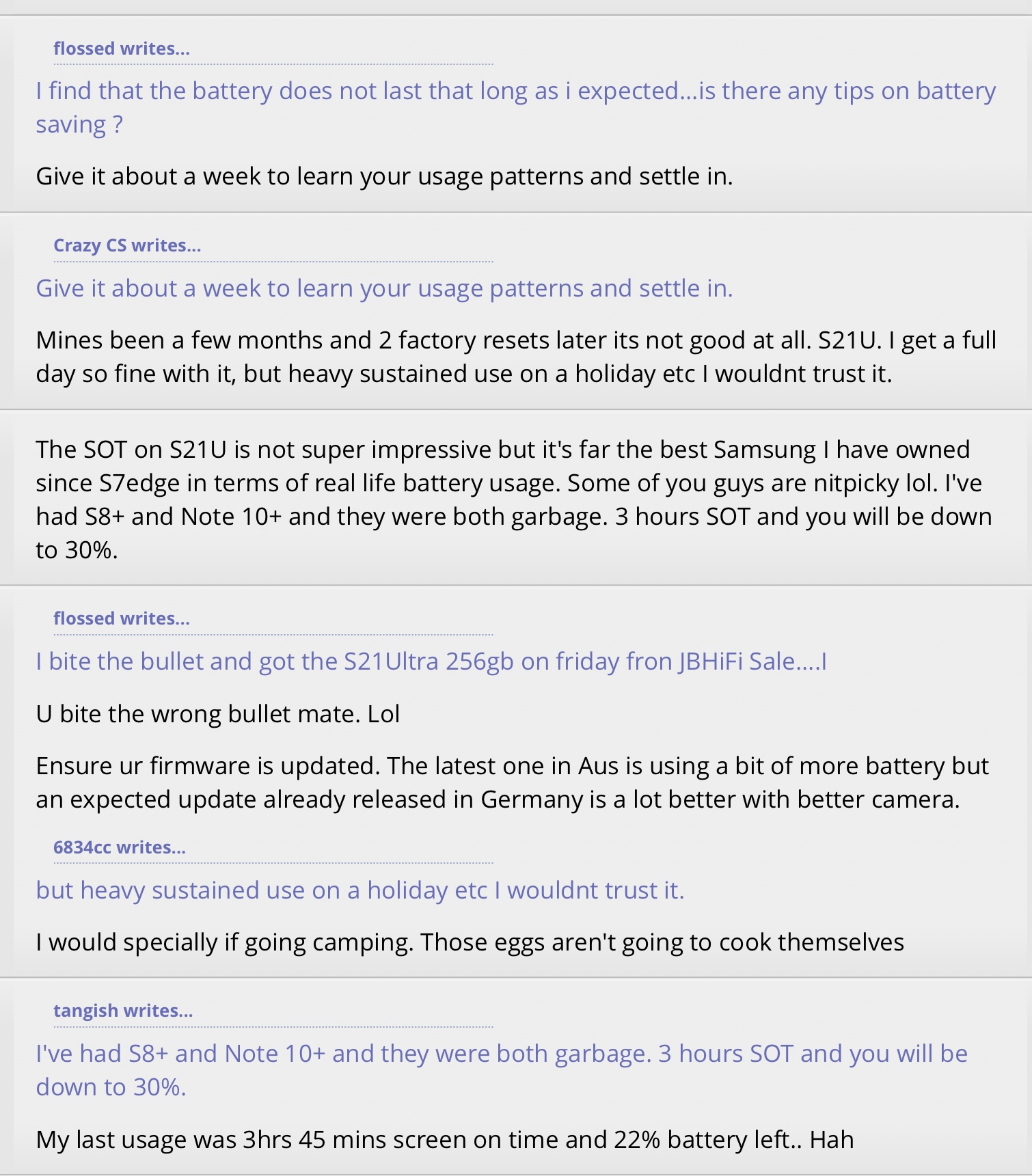 flossed writes...

I find that the battery does not last that long as i expected...is there any tips on battery saving ?

Give it about a week to learn your usage patterns and settle in.

Crazy CS writes...

Give it about a week to learn your usage patterns and settle in.

Mines been a few months and 2 factory resets later its not good at all. S21U. I get a full day so fine with it, but heavy sustained use on a holiday etc I wouldnt trust it.

The SOT on S21U is not super impressive but it's far the best Samsung I have owned since S7edge in terms of real life battery usage. Some of you guys are nitpicky lol. I've had S8+ and Note 10+ and they were both garbage. 3 hours SOT and you will be down to 30%.

flossed writes...

I bite the bullet and got the S21Ultra 256gb on friday fron JBHiFi Sale....I

U bite the wrong bullet mate. Lol

Ensure ur firmware is updated. The latest one in Aus is using a bit of more battery but an expected update already released in Germany is a lot better with better camera.

6834cc writes...

but heavy sustained use on a holiday etc I wouldnt trust it.

I would specially if going camping. Those eggs aren't going to cook themselves

tangish writes...

I've had S8+ and Note 10+ and they were both garbage. 3 hours SOT and you will be down to 30%.

My last usage was 3hrs 45 mins screen on time and 22% battery left.. Hah